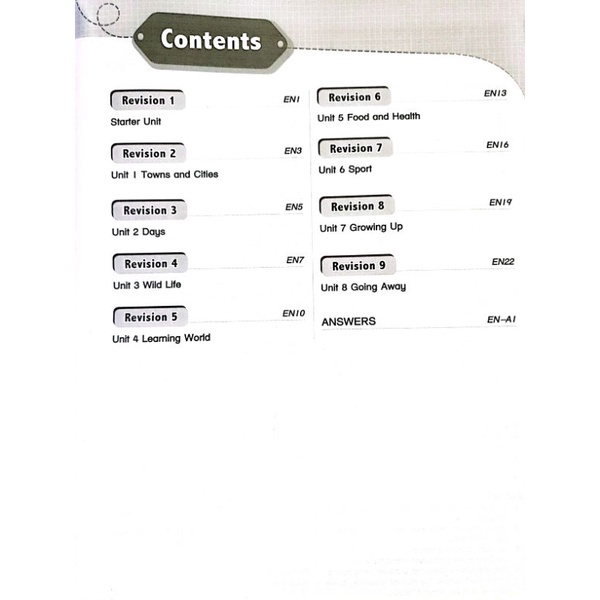 Contents

Revision 1 EN1
Starter Unit

Revision 2 EN3
Unit 1 Towns and Cities

Revision 3 EN5
Unit 2 Days

Revision 4 EN7
Unit 3 Wild Life

Revision 5 EN10
Unit 4 Learning World

Revision 6 EN13
Unit 5 Food and Health

Revision 7 EN16
Unit 6 Sport

Revision 8 EN19
Unit 7 Growing Up

Revision 9 EN22
Unit 8 Going Away

ANSWERS EN-A1